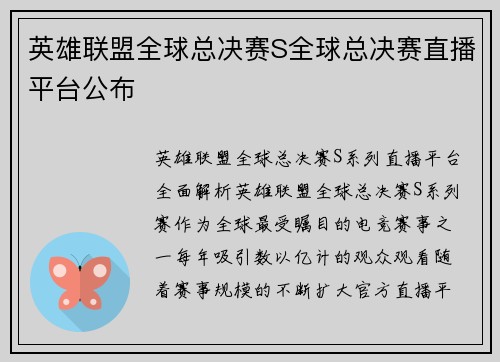 英雄联盟全球总决赛S全球总决赛直播平台公布

英雄联盟全球总决赛S系列直播平台全面解析英雄联盟全球总决赛S系列赛作为全球最受瞩目的电竞赛事之一每年吸引数以亿计的观众观看随着赛事规模的不断扩大官方直播平